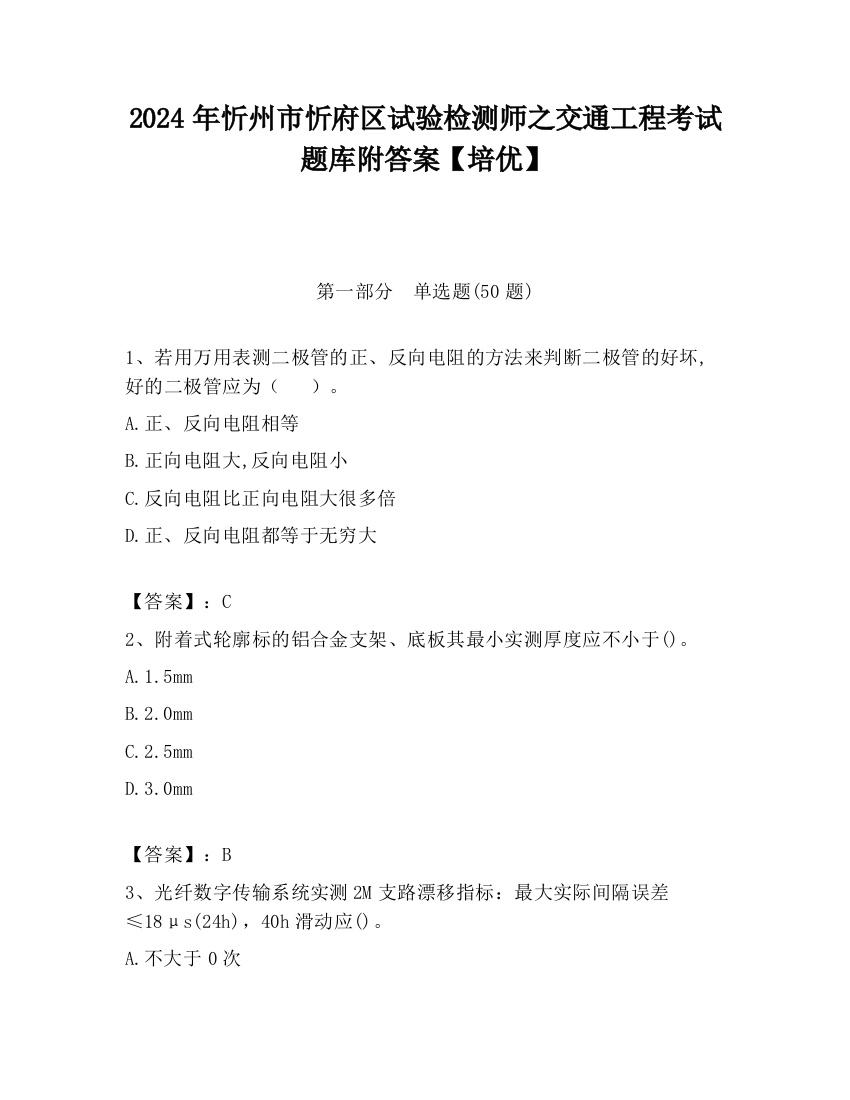 2024 年忻州市忻府区试验检测师之交通工程考试题库附答案【培优】

第一部分　单选题(50 题)

1、若用万用表测二极管的正、反向电阻的方法来判断二极管的好坏,好的二极管应为（　　）。

A.正、反向电阻相等

B.正向电阻大,反向电阻小

C.反向电阻比正向电阻大很多倍

D.正、反向电阻都等于无穷大

【答案】：C

2、附着式轮廓标的铝合金支架、底板其最小实测厚度应不小于()。

A.1.5mm

B.2.0mm

C.2.5mm

D.3.0mm

【答案】：B

3、光纤数字传输系统实测 2M 支路漂移指标：最大实际间隔误差≤18μs(24h)，40h 滑动应()。

A.不大于 0 次